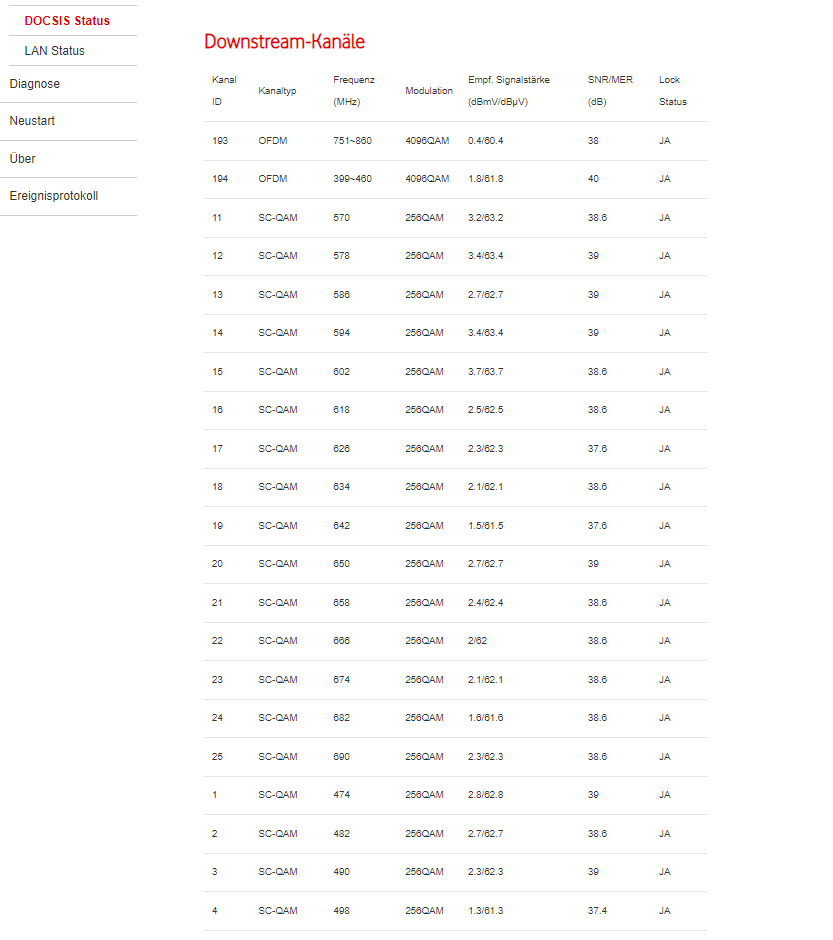 DOCSIS Status
LAN Status
Diagnose
Neustart
Über
Ereignisprotokoll

Downstream-Kanäle

| Kanal ID | Kanaltyp | Frequenz (MHz) | Modulation | Empf. Signalstärke (dBmV/dBµV) | SNR/MER (dB) | Lock Status |
|---|---|---|---|---|---|---|
| 193 | OFDM | 751~860 | 4096QAM | 0.4/60.4 | 38 | JA |
| 194 | OFDM | 399~460 | 4096QAM | 1.8/61.8 | 40 | JA |
| 11 | SC-QAM | 570 | 256QAM | 3.2/63.2 | 38.6 | JA |
| 12 | SC-QAM | 578 | 256QAM | 3.4/63.4 | 39 | JA |
| 13 | SC-QAM | 586 | 256QAM | 2.7/62.7 | 39 | JA |
| 14 | SC-QAM | 594 | 256QAM | 3.4/63.4 | 39 | JA |
| 15 | SC-QAM | 602 | 256QAM | 3.7/63.7 | 38.6 | JA |
| 16 | SC-QAM | 618 | 256QAM | 2.5/62.5 | 38.6 | JA |
| 17 | SC-QAM | 626 | 256QAM | 2.3/62.3 | 37.6 | JA |
| 18 | SC-QAM | 634 | 256QAM | 2.1/62.1 | 38.6 | JA |
| 19 | SC-QAM | 642 | 256QAM | 1.5/61.5 | 37.6 | JA |
| 20 | SC-QAM | 650 | 256QAM | 2.7/62.7 | 39 | JA |
| 21 | SC-QAM | 658 | 256QAM | 2.4/62.4 | 38.6 | JA |
| 22 | SC-QAM | 666 | 256QAM | 2/62 | 38.6 | JA |
| 23 | SC-QAM | 674 | 256QAM | 2.1/62.1 | 38.6 | JA |
| 24 | SC-QAM | 682 | 256QAM | 1.6/61.6 | 38.6 | JA |
| 25 | SC-QAM | 690 | 256QAM | 2.3/62.3 | 38.6 | JA |
| 1 | SC-QAM | 474 | 256QAM | 2.8/62.8 | 39 | JA |
| 2 | SC-QAM | 482 | 256QAM | 2.7/62.7 | 38.6 | JA |
| 3 | SC-QAM | 490 | 256QAM | 2.3/62.3 | 39 | JA |
| 4 | SC-QAM | 498 | 256QAM | 1.3/61.3 | 37.4 | JA |